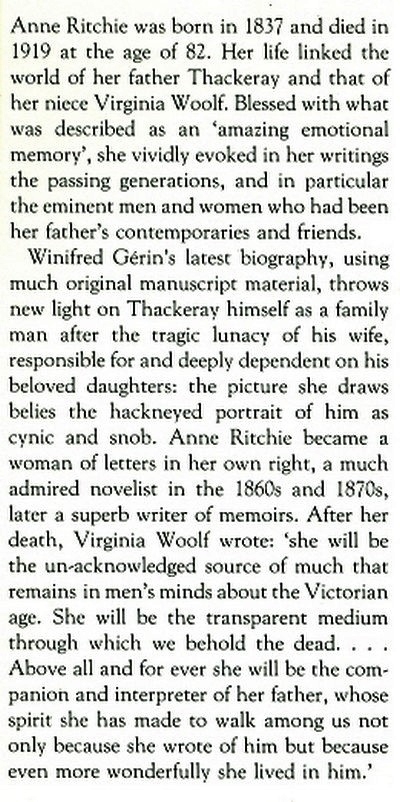 Anne Ritchie was born in 1837 and died in 1919 at the age of 82. Her life linked the world of her father Thackeray and that of her niece Virginia Woolf. Blessed with what was described as an 'amazing emotional memory', she vividly evoked in her writings the passing generations, and in particular the eminent men and women who had been her father's contemporaries and friends.

Winifred Gérin's latest biography, using much original manuscript material, throws new light on Thackeray himself as a family man after the tragic lunacy of his wife, responsible for and deeply dependent on his beloved daughters: the picture she draws belies the hackneyed portrait of him as cynic and snob. Anne Ritchie became a woman of letters in her own right, a much admired novelist in the 1860s and 1870s, later a superb writer of memoirs. After her death, Virginia Woolf wrote: 'she will be the un-acknowledged source of much that remains in men's minds about the Victorian age. She will be the transparent medium through which we behold the dead. . . . Above all and for ever she will be the companion and interpreter of her father, whose spirit she has made to walk among us not only because she wrote of him but because even more wonderfully she lived in him.'